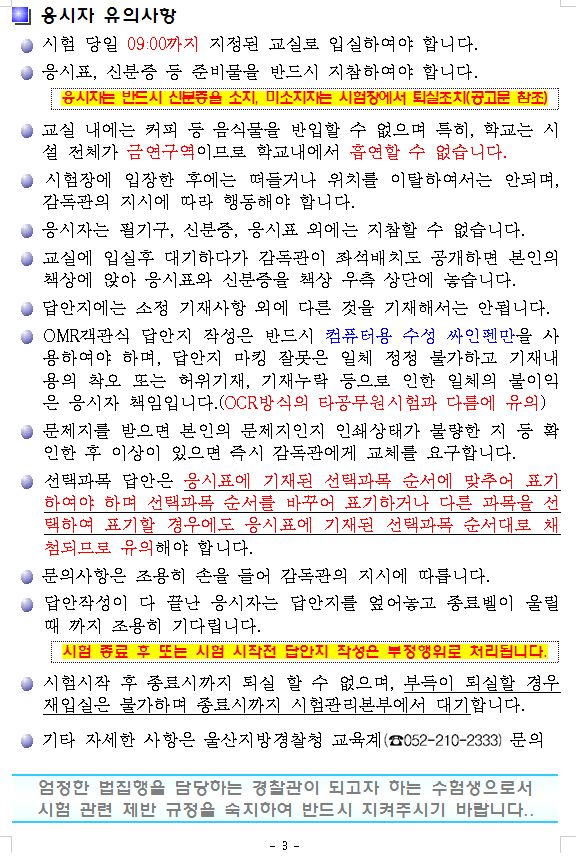 응시자 유의사항

시험 당일 09:00까지 지정된 교실로 입실하여야 합니다.

응시표, 신분증 등 준비물을 반드시 지참하여야 합니다.

응시자는 반드시 신분증을 소지, 미소지자는 시험장에서 퇴실조치(공고문 참조)

교실 내에는 커피 등 음식물을 반입할 수 없으며 특히, 학교는 시설 전체가 금연구역이므로 학교내에서 흡연할 수 없습니다.

시험장에 입장한 후에는 떠들거나 위치를 이탈하여서는 안되며, 감독관의 지시에 따라 행동해야 합니다.

응시자는 필기구, 신분증, 응시표 외에는 지참할 수 없습니다.

교실에 입실후 대기하다가 감독관이 좌석배치도 공개하면 본인의 책상에 앉아 응시표와 신분증을 책상 우측 상단에 놓습니다.

답안지에는 소정 기재사항 외에 다른 것을 기재해서는 안됩니다.

OMR객관식 답안지 작성은 반드시 컴퓨터용 수성 싸인펜만을 사용하여야 하며, 답안지 마킹 잘못은 일체 정정 불가하고 기재내용의 착오 또는 허위기재, 기재누락 등으로 인한 일체의 불이익은 응시자 책임입니다.(OCR방식의 타공무원시험과 다름에 유의)

문제지를 받으면 본인의 문제지인지 인쇄상태가 불량한 지 등 확인한 후 이상이 있으면 즉시 감독관에게 교체를 요구합니다.

선택과목 답안은 응시표에 기재된 선택과목 순서에 맞추어 표기하여야 하며 선택과목 순서를 바꾸어 표기하거나 다른 과목을 선택하여 표기할 경우에도 응시표에 기재된 선택과목 순서대로 채점되므로 유의해야 합니다.

문의사항은 조용히 손을 들어 감독관의 지시에 따릅니다.

답안작성이 다 끝난 응시자는 답안지를 엎어놓고 종료벨이 울릴 때 까지 조용히 기다립니다.

시험 종료 후 또는 시험 시작전 답안지 작성은 부정행위로 처리됩니다.

시험시작 후 종료시까지 퇴실 할 수 없으며, 부득이 퇴실할 경우 재입실은 불가하며 종료시까지 시험관리본부에서 대기합니다.

기타 자세한 사항은 울산지방경찰청 교육계(☎052-210-2333) 문의

엄정한 법집행을 담당하는 경찰관이 되고자 하는 수험생으로서 시험 관련 제반 규정을 숙지하여 반드시 지켜주시기 바랍니다..

- 3 -